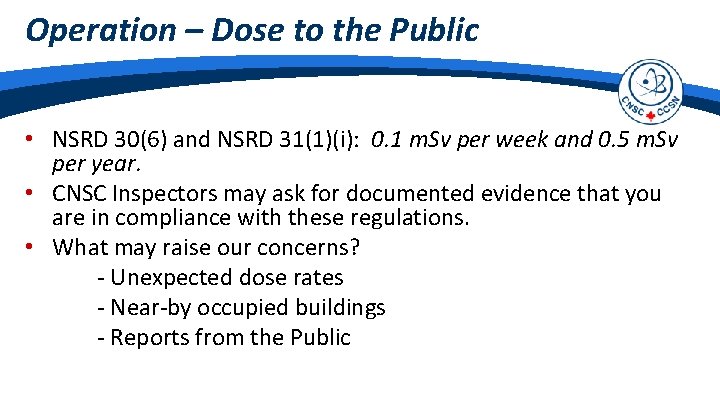 Operation – Dose to the Public

CNSC CCSN

• NSRD 30(6) and NSRD 31(1)(i): 0.1 mSv per week and 0.5 mSv per year.
• CNSC Inspectors may ask for documented evidence that you are in compliance with these regulations.
• What may raise our concerns?
- Unexpected dose rates
- Near-by occupied buildings
- Reports from the Public